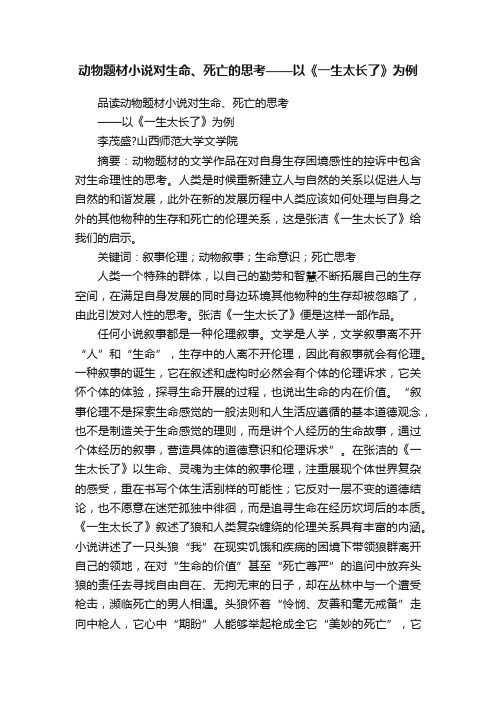 动物题材小说对生命、死亡的思考——以《一生太长了》为例

品读动物题材小说对生命、死亡的思考

——以《一生太长了》为例

李茂盛?山西师范大学文学院

摘要：动物题材的文学作品在对自身生存困境感性的控诉中包含对生命理性的思考。人类是时候重新建立人与自然的关系以促进人与自然的和谐发展，此外在新的发展历程中人类应该如何处理与自身之外的其他物种的生存和死亡的伦理关系，这是张洁《一生太长了》给我们的启示。

关键词：叙事伦理；动物叙事；生命意识；死亡思考

人类一个特殊的群体，以自己的勤劳和智慧不断拓展自己的生存空间，在满足自身发展的同时身边环境其他物种的生存却被忽略了，由此引发对人性的思考。张洁《一生太长了》便是这样一部作品。

任何小说叙事都是一种伦理叙事。文学是人学，文学叙事离不开“人”和“生命”，生存中的人离不开伦理，因此有叙事就会有伦理。一种叙事的诞生，它在叙述和虚构时必然会有个体的伦理诉求，它关怀个体的体验，探寻生命开展的过程，也说出生命的内在价值。“叙事伦理不是探索生命感觉的一般法则和人生活应遵循的基本道德观念，也不是制造关于生命感觉的理则，而是讲个人经历的生命故事，通过个体经历的叙事，营造具体的道德意识和伦理诉求”。在张洁的《一生太长了》以生命、灵魂为主体的叙事伦理，注重展现个体世界复杂的感受，重在书写个体生活别样的可能性；它反对一层不变的道德结论，也不愿意在迷茫孤独中徘徊，而是追寻生命在经历坎坷后的本质。《一生太长了》叙述了狼和人类复杂缠绕的伦理关系具有丰富的内涵。小说讲述了一只头狼“我”在现实饥饿和疾病的困境下带领狼群离开自己的领地，在对“生命的价值”甚至“死亡尊严”的追问中放弃头狼的责任去寻找自由自在、无拘无束的日子，却在丛林中与一个遭受枪击，濒临死亡的男人相遇。头狼怀着“怜悯、友善和毫无戒备”走向中枪人，它心中“期盼”人能够举起枪成全它“美妙的死亡”，它